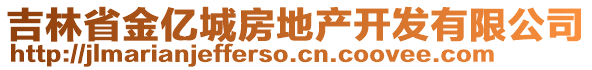 吉林省金亿城房地产开发有限公司
http://jlmarianjefferso.cn.coovee.com